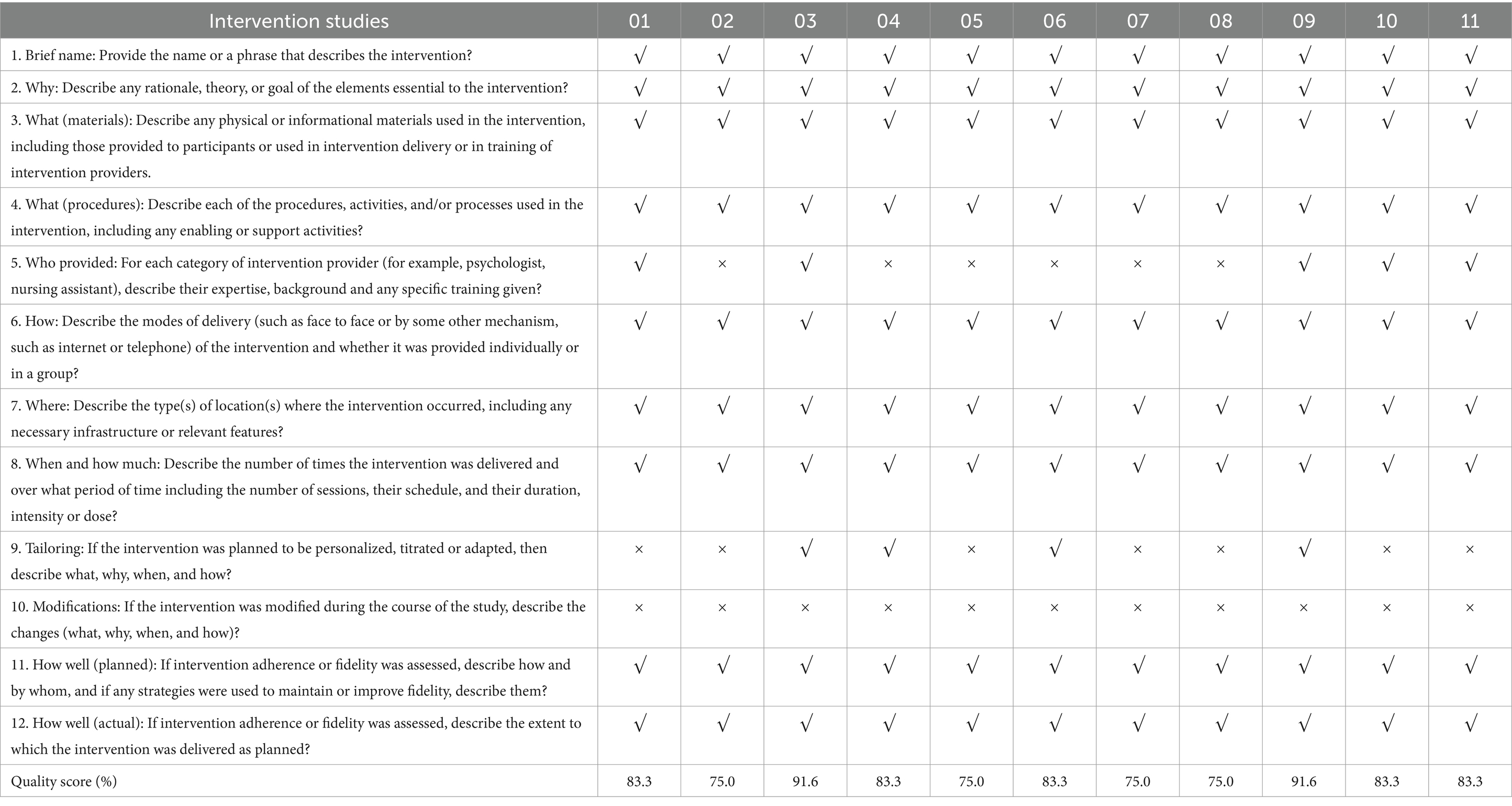 | Intervention studies | 01 | 02 | 03 | 04 | 05 | 06 | 07 | 08 | 09 | 10 | 11 |
|---|---|---|---|---|---|---|---|---|---|---|---|
| 1. Brief name: Provide the name or a phrase that describes the intervention? | √ | √ | √ | √ | √ | √ | √ | √ | √ | √ | √ |
| 2. Why: Describe any rationale, theory, or goal of the elements essential to the intervention? | √ | √ | √ | √ | √ | √ | √ | √ | √ | √ | √ |
| 3. What (materials): Describe any physical or informational materials used in the intervention, including those provided to participants or used in intervention delivery or in training of intervention providers. | √ | √ | √ | √ | √ | √ | √ | √ | √ | √ | √ |
| 4. What (procedures): Describe each of the procedures, activities, and/or processes used in the intervention, including any enabling or support activities? | √ | √ | √ | √ | √ | √ | √ | √ | √ | √ | √ |
| 5. Who provided: For each category of intervention provider (for example, psychologist, nursing assistant), describe their expertise, background and any specific training given? | √ | × | √ | × | × | × | × | × | √ | √ | √ |
| 6. How: Describe the modes of delivery (such as face to face or by some other mechanism, such as internet or telephone) of the intervention and whether it was provided individually or in a group? | √ | √ | √ | √ | √ | √ | √ | √ | √ | √ | √ |
| 7. Where: Describe the type(s) of location(s) where the intervention occurred, including any necessary infrastructure or relevant features? | √ | √ | √ | √ | √ | √ | √ | √ | √ | √ | √ |
| 8. When and how much: Describe the number of times the intervention was delivered and over what period of time including the number of sessions, their schedule, and their duration, intensity or dose? | √ | √ | √ | √ | √ | √ | √ | √ | √ | √ | √ |
| 9. Tailoring: If the intervention was planned to be personalized, titrated or adapted, then describe what, why, when, and how? | × | × | √ | √ | × | √ | × | × | √ | × | × |
| 10. Modifications: If the intervention was modified during the course of the study, describe the changes (what, why, when, and how)? | × | × | × | × | × | × | × | × | × | × | × |
| 11. How well (planned): If intervention adherence or fidelity was assessed, describe how and by whom, and if any strategies were used to maintain or improve fidelity, describe them? | √ | √ | √ | √ | √ | √ | √ | √ | √ | √ | √ |
| 12. How well (actual): If intervention adherence or fidelity was assessed, describe the extent to which the intervention was delivered as planned? | √ | √ | √ | √ | √ | √ | √ | √ | √ | √ | √ |
| Quality score (%) | 83.3 | 75.0 | 91.6 | 83.3 | 75.0 | 83.3 | 75.0 | 75.0 | 91.6 | 83.3 | 83.3 |